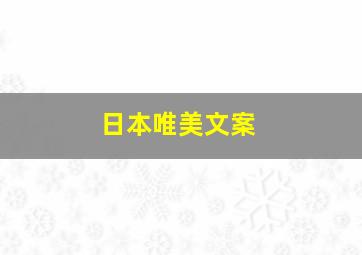 日本唯美文案